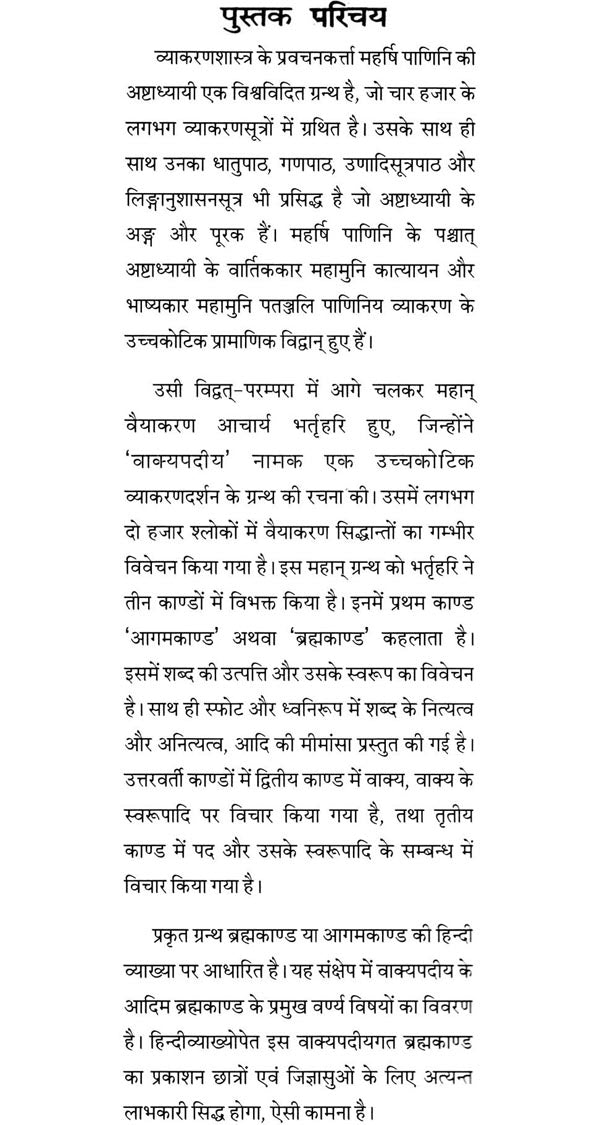 पुस्तक परिचय

व्याकरणशास्त्र के प्रवचनकर्त्ता महर्षि पाणिनि की अष्टाध्यायी एक विश्वविदित ग्रन्थ है, जो चार हजार के लगभग व्याकरणसूत्रों में ग्रथित है। उसके साथ ही साथ उनका धातुपाठ, गणपाठ, उणादिसूत्रपाठ और लिङ्गानुशासनसूत्र भी प्रसिद्ध है जो अष्टाध्यायी के अङ्ग और पूरक हैं। महर्षि पाणिनि के पश्चात् अष्टाध्यायी के वार्तिककार महामुनि कात्यायन और भाष्यकार महामुनि पतञ्जलि पाणिनिय व्याकरण के उच्चकोटिक प्रामाणिक विद्वान् हुए हैं।

उसी विद्वत्-परम्परा में आगे चलकर महान् वैयाकरण आचार्य भर्तृहरि हुए, जिन्होंने 'वाक्यपदीय' नामक एक उच्चकोटिक व्याकरणदर्शन के ग्रन्थ की रचना की। उसमें लगभग दो हजार श्लोकों में वैयाकरण सिद्धान्तों का गम्भीर विवेचन किया गया है। इस महान् ग्रन्थ को भर्तृहरि ने तीन काण्डों में विभक्त किया है। इनमें प्रथम काण्ड 'आगमकाण्ड' अथवा 'ब्रह्मकाण्ड' कहलाता है। इसमें शब्द की उत्पत्ति और उसके स्वरूप का विवेचन है। साथ ही स्फोट और ध्वनिरूप में शब्द के नित्यत्व और अनित्यत्व, आदि की मीमांसा प्रस्तुत की गई है। उत्तरवर्ती काण्डों में द्वितीय काण्ड में वाक्य, वाक्य के स्वरूपादि पर विचार किया गया है, तथा तृतीय काण्ड में पद और उसके स्वरूपादि के सम्बन्ध में विचार किया गया है।

प्रकृत ग्रन्थ ब्रह्मकाण्ड या आगमकाण्ड की हिन्दी व्याख्या पर आधारित है। यह संक्षेप में वाक्यपदीय के आदिम ब्रह्मकाण्ड के प्रमुख वर्ण्य विषयों का विवरण है। हिन्दीव्याख्योपेत इस वाक्यपदीयगत ब्रह्मकाण्ड का प्रकाशन छात्रों एवं जिज्ञासुओं के लिए अत्यन्त लाभकारी सिद्ध होगा, ऐसी कामना है।